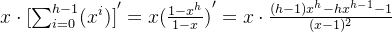 $x \cdot [\sum_{i=0}^{h-1}(x^i)]' = x(\frac{1-x^h}{1-x})' = x \cdot \frac{(h-1)x^h - hx^{h-1} - 1}{(x-1)^2}$